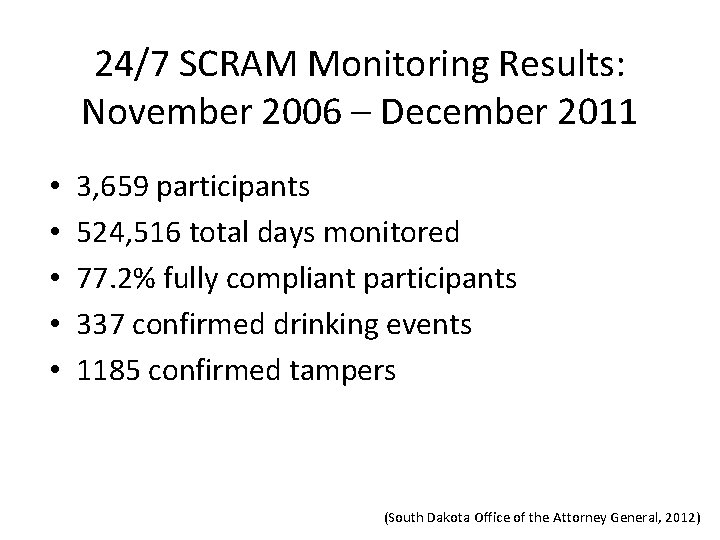 24/7 SCRAM Monitoring Results:
November 2006 – December 2011

• 3,659 participants
• 524,516 total days monitored
• 77.2% fully compliant participants
• 337 confirmed drinking events
• 1185 confirmed tampers

(South Dakota Office of the Attorney General, 2012)